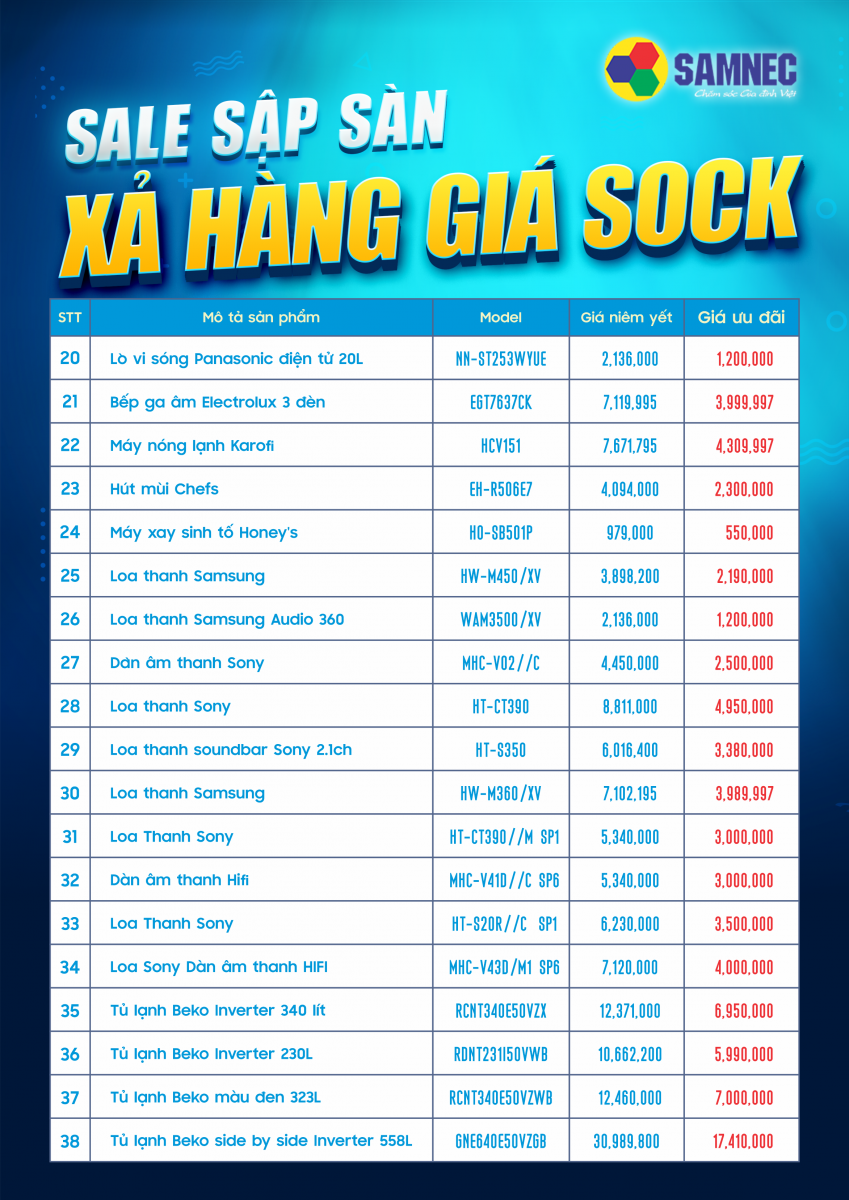 SAMNEC
Chăm sóc Gia đình Việt

SALE SẬP SÀN
XẢ HÀNG GIÁ SOCK

| STT | Mô tả sản phẩm | Model | Giá niêm yết | Giá ưu đãi |
|---|---|---|---|---|
| 20 | Lò vi sóng Panasonic điện tử 20L | NN-ST253WYUE | 2,136,000 | 1,200,000 |
| 21 | Bếp ga âm Electrolux 3 đèn | EGT7637CK | 7,119,995 | 3,999,997 |
| 22 | Máy nóng lạnh Karofi | HCV151 | 7,671,795 | 4,309,997 |
| 23 | Hút mùi Chefs | EH-R506E7 | 4,094,000 | 2,300,000 |
| 24 | Máy xay sinh tố Honey's | HO-SB501P | 979,000 | 550,000 |
| 25 | Loa thanh Samsung | HW-M450/XV | 3,898,200 | 2,190,000 |
| 26 | Loa thanh Samsung Audio 360 | WAM3500/XV | 2,136,000 | 1,200,000 |
| 27 | Dàn âm thanh Sony | MHC-V02//C | 4,450,000 | 2,500,000 |
| 28 | Loa thanh Sony | HT-CT390 | 8,811,000 | 4,950,000 |
| 29 | Loa thanh soundbar Sony 2.1ch | HT-S350 | 6,016,400 | 3,380,000 |
| 30 | Loa thanh Samsung | HW-M360/XV | 7,102,195 | 3,989,997 |
| 31 | Loa Thanh Sony | HT-CT390//M SP1 | 5,340,000 | 3,000,000 |
| 32 | Dàn âm thanh Hifi | MHC-V41D//C SP6 | 5,340,000 | 3,000,000 |
| 33 | Loa Thanh Sony | HT-S20R//C SP1 | 6,230,000 | 3,500,000 |
| 34 | Loa Sony Dàn âm thanh HIFI | MHC-V43D/M1 SP6 | 7,120,000 | 4,000,000 |
| 35 | Tủ lạnh Beko Inverter 340 lít | RCNT340E50VZX | 12,371,000 | 6,950,000 |
| 36 | Tủ lạnh Beko Inverter 230L | RDNT231I50VWB | 10,662,200 | 5,990,000 |
| 37 | Tủ lạnh Beko màu đen 323L | RCNT340E50VZWB | 12,460,000 | 7,000,000 |
| 38 | Tủ lạnh Beko side by side Inverter 558L | GNE640E50VZGB | 30,989,800 | 17,410,000 |